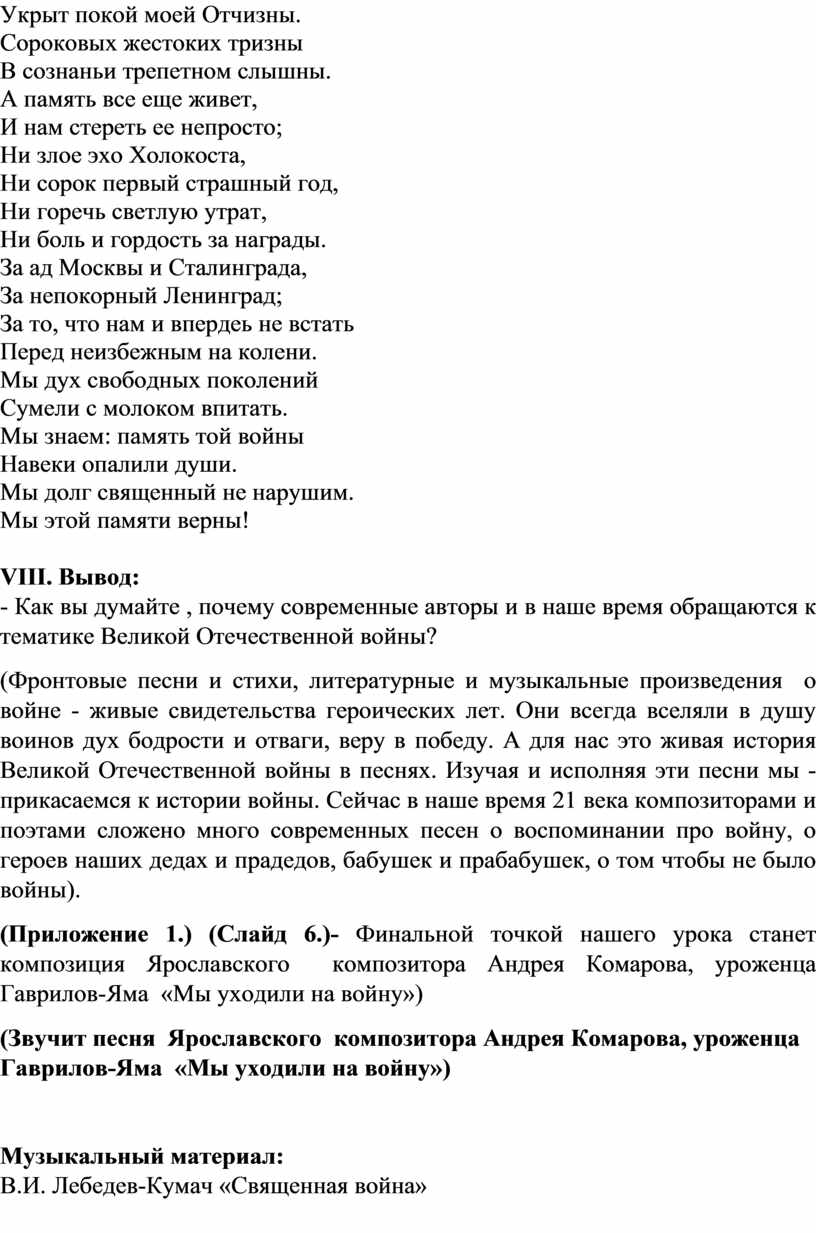 Укрыт покой моей Отчизны.
Сороковых жестоких тризны
В сознаньи трепетном слышны.
А память все еще живет,
И нам стереть ее непросто;
Ни злое эхо Холокоста,
Ни сорок первый страшный год,
Ни горечь светлую утрат,
Ни боль и гордость за награды.
За ад Москвы и Сталинграда,
За непокорный Ленинград;
За то, что нам и впердеь не встать
Перед неизбежным на колени.
Мы дух свободных поколений
Сумели с молоком впитать.
Мы знаем: память той войны
Навеки опалили души.
Мы долг священный не нарушим.
Мы этой памяти верны!

VIII. Вывод:
- Как вы думайте , почему современные авторы и в наше время обращаются к тематике Великой Отечественной войны?

(Фронтовые песни и стихи, литературные и музыкальные произведения о войне - живые свидетельства героических лет. Они всегда вселяли в душу воинов дух бодрости и отваги, веру в победу. А для нас это живая история Великой Отечественной войны в песнях. Изучая и исполняя эти песни мы - прикасаемся к истории войны. Сейчас в наше время 21 века композиторами и поэтами сложено много современных песен о воспоминании про войну, о героев наших дедах и прадедов, бабушек и прабабушек, о том чтобы не было войны).

(Приложение 1.) (Слайд 6.)- Финальной точкой нашего урока станет композиция Ярославского композитора Андрея Комарова, уроженца Гаврилов-Яма «Мы уходили на войну»)

(Звучит песня Ярославского композитора Андрея Комарова, уроженца Гаврилов-Яма «Мы уходили на войну»)

Музыкальный материал:
В.И. Лебедев-Кумач «Священная война»